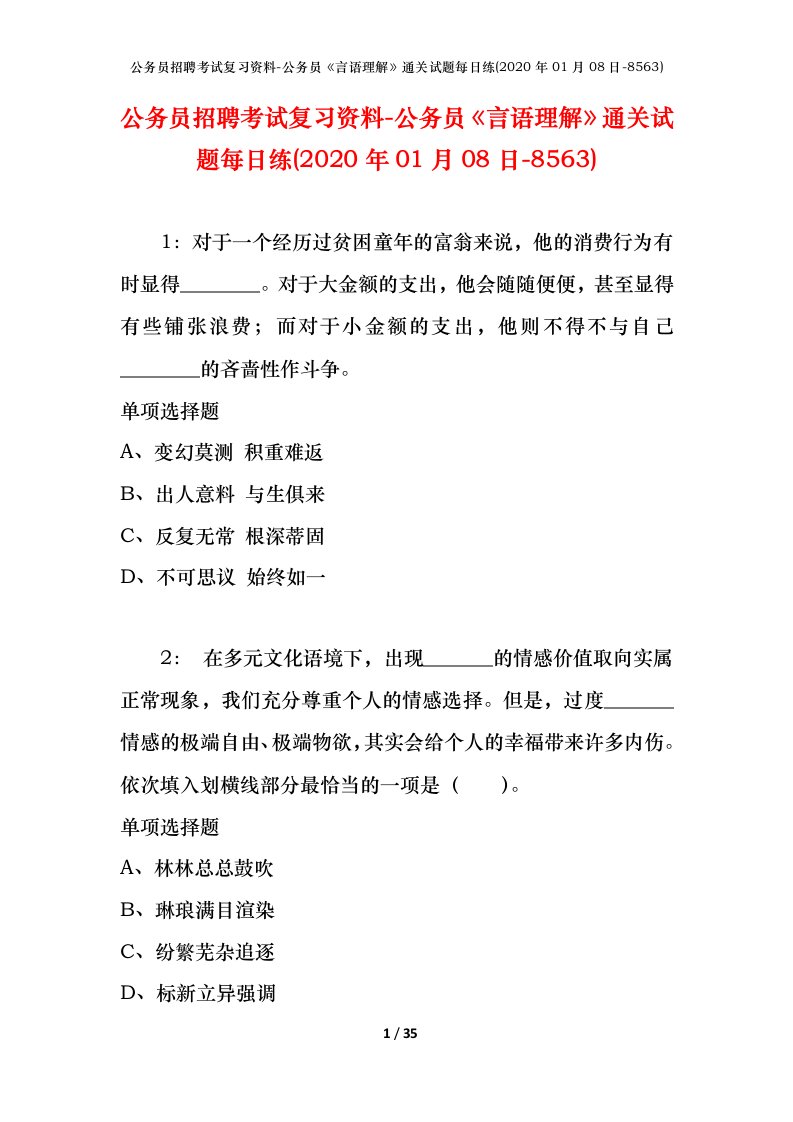 公务员招聘考试复习资料-公务员《言语理解》通关试题每日练(2020 年 01 月 08 日-8563)

公务员招聘考试复习资料-公务员《言语理解》通关试题每日练(2020 年 01 月 08 日-8563)

1：对于一个经历过贫困童年的富翁来说，他的消费行为有时显得________。对于大金额的支出，他会随随便便，甚至显得有些铺张浪费；而对于小金额的支出，他则不得不与自己________的吝啬性作斗争。

单项选择题

A、变幻莫测 积重难返

B、出人意料 与生俱来

C、反复无常 根深蒂固

D、不可思议 始终如一

2： 在多元文化语境下，出现_______的情感价值取向实属正常现象，我们充分尊重个人的情感选择。但是，过度_______情感的极端自由、极端物欲，其实会给个人的幸福带来许多内伤。依次填入划横线部分最恰当的一项是（ ）。

单项选择题

A、林林总总鼓吹

B、琳琅满目渲染

C、纷繁芜杂追逐

D、标新立异强调

1 / 35